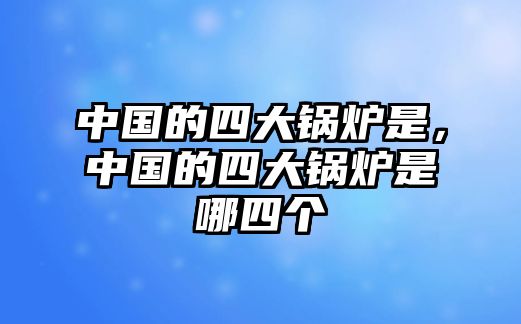 中国的四大锅炉是，中国的四大锅炉是哪四个